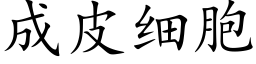 成皮细胞